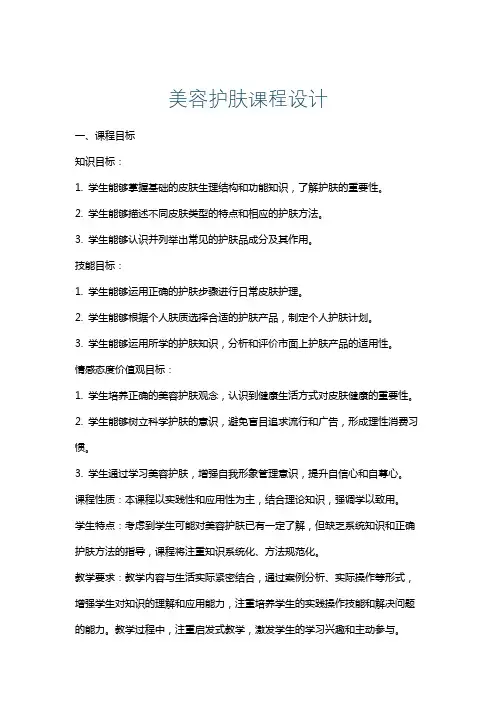 美容护肤课程设计

一、课程目标

知识目标：

1. 学生能够掌握基础的皮肤生理结构和功能知识，了解护肤的重要性。

2. 学生能够描述不同皮肤类型的特点和相应的护肤方法。

3. 学生能够认识并列举出常见的护肤品成分及其作用。

技能目标：

1. 学生能够运用正确的护肤步骤进行日常皮肤护理。

2. 学生能够根据个人肤质选择合适的护肤产品，制定个人护肤计划。

3. 学生能够运用所学的护肤知识，分析和评价市面上护肤产品的适用性。

情感态度价值观目标：

1. 学生培养正确的美容护肤观念，认识到健康生活方式对皮肤健康的重要性。

2. 学生能够树立科学护肤的意识，避免盲目追求流行和广告，形成理性消费习惯。

3. 学生通过学习美容护肤，增强自我形象管理意识，提升自信心和自尊心。

课程性质：本课程以实践性和应用性为主，结合理论知识，强调学以致用。

学生特点：考虑到学生可能对美容护肤已有一定了解，但缺乏系统知识和正确护肤方法的指导，课程将注重知识系统化、方法规范化。

教学要求：教学内容与生活实际紧密结合，通过案例分析、实际操作等形式，增强学生对知识的理解和应用能力，注重培养学生的实践操作技能和解决问题的能力。教学过程中，注重启发式教学，激发学生的学习兴趣和主动参与。